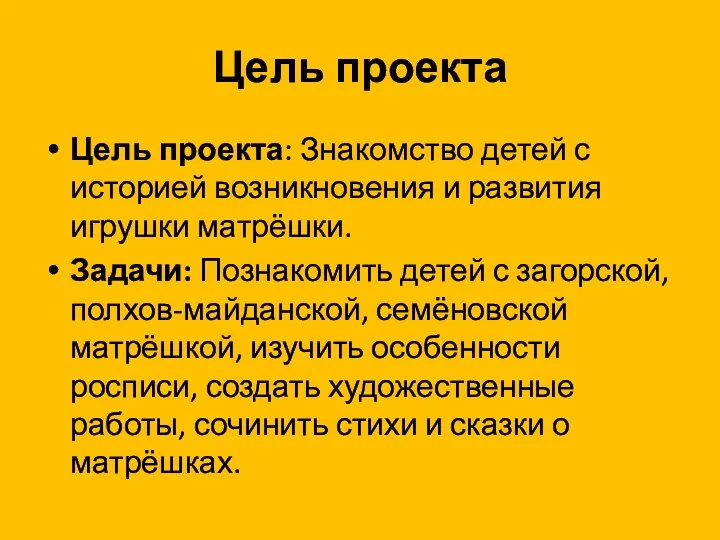 Цель проекта

• Цель проекта: Знакомство детей с историей возникновения и развития игрушки матрёшки.

• Задачи: Познакомить детей с загорской, полхов-майданской, семёновской матрёшкой, изучить особенности росписи, создать художественные работы, сочинить стихи и сказки о матрёшках.